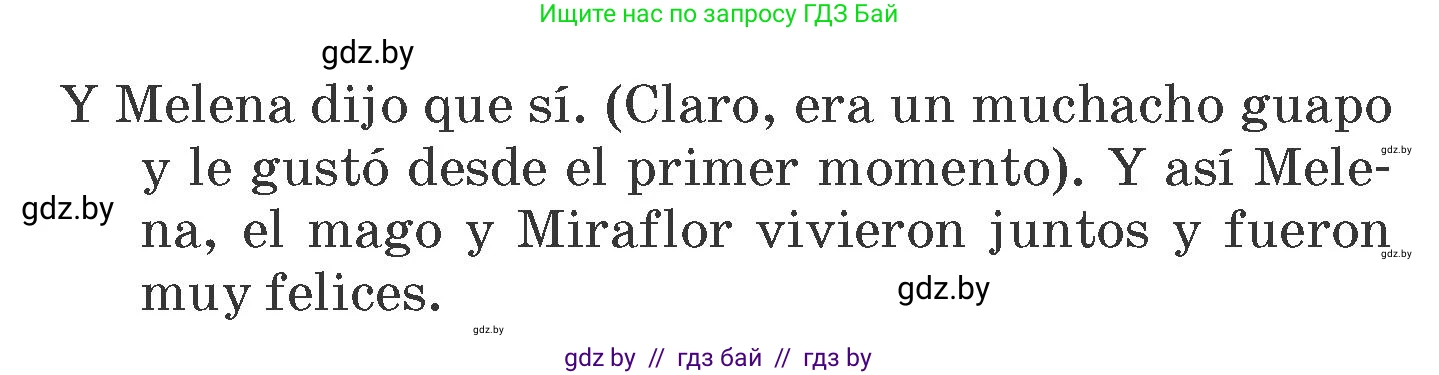 Ищите нас по запросу ГДЗ Бай

gdz.by

Y Melena dijo que sí. (Claro, era un muchacho guapo y le gustó desde el primer momento). Y así Melena, el mago y Miraflor vivieron juntos y fueron muy felices.

gdz.by

gdz.by

gdz.by

gdz.by

gdz.by

gdz by // гдз бай // гдз by